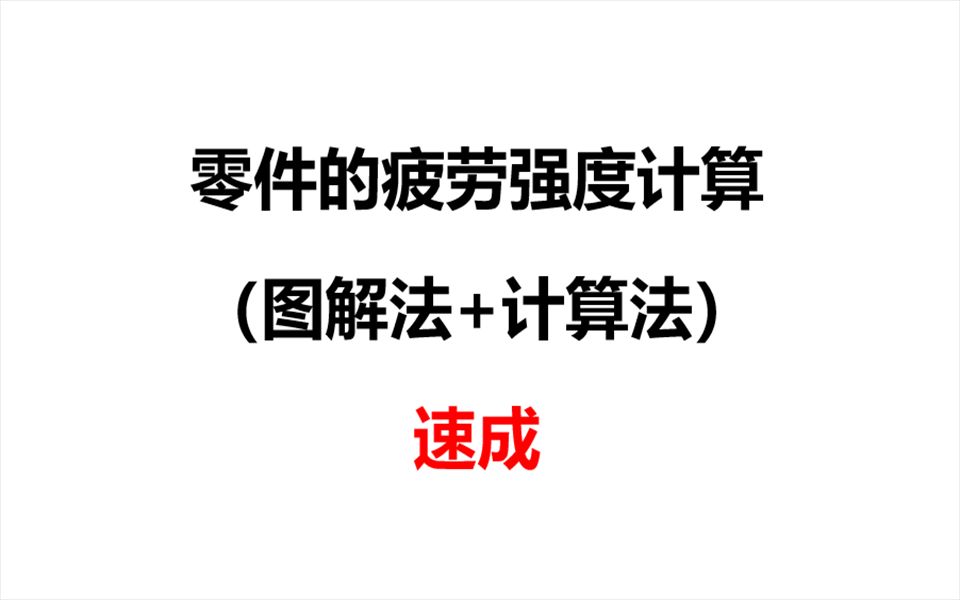 零件的疲劳强度计算

(图解法+计算法)

速成